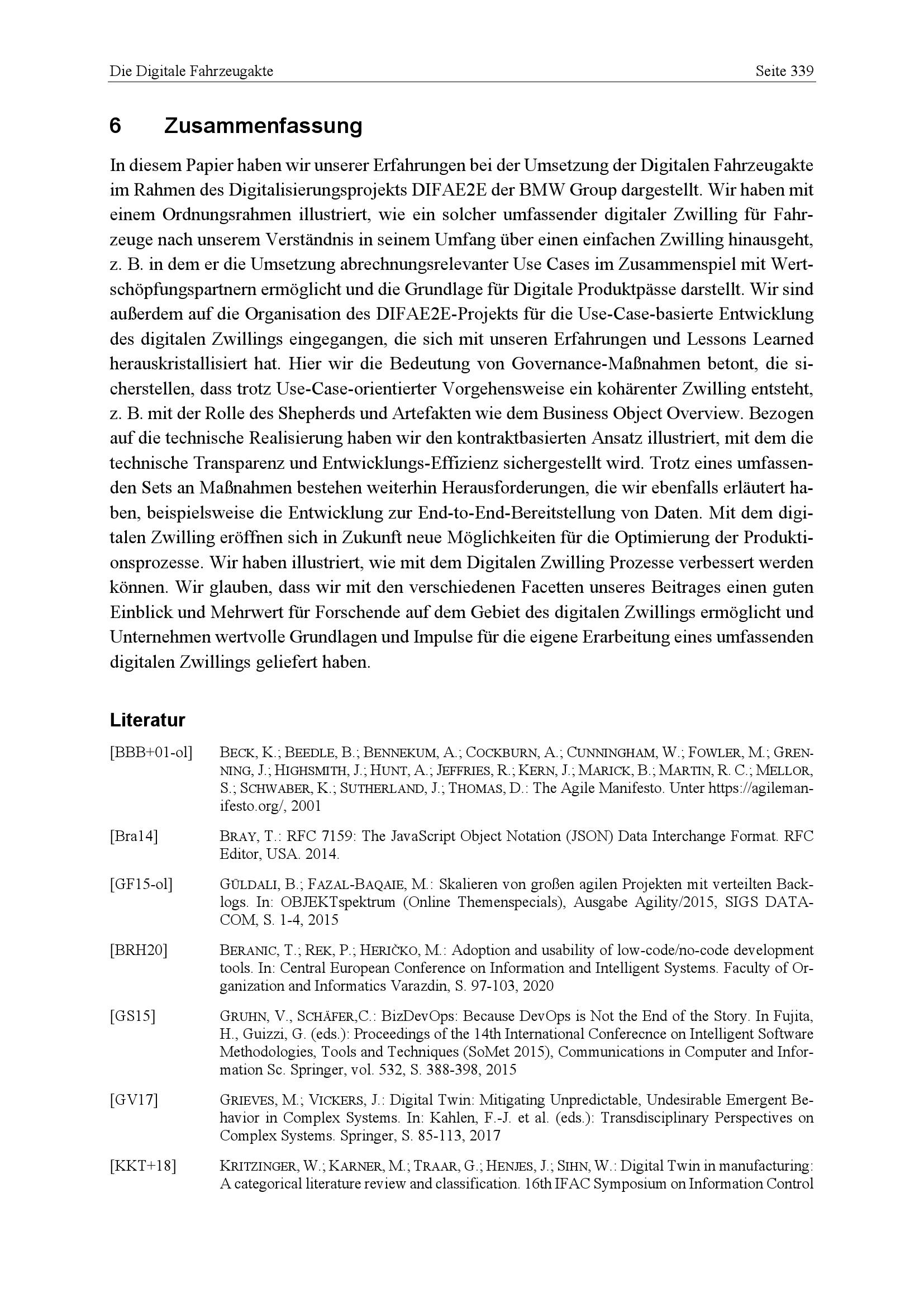 Die Digitale Fahrzeugakte Seite 339

6 Zusammenfassung

In diesem Papier haben wir unserer Erfahrungen bei der Umsetzung der Digitalen Fahrzeugakte im Rahmen des Digitalisierungsprojekts DIFAE2E der BMW Group dargestellt. Wir haben mit einem Ordnungsrahmen illustriert, wie ein solcher umfassender digitaler Zwilling für Fahrzeuge nach unserem Verständnis in seinem Umfang über einen einfachen Zwilling hinausgeht, z. B. in dem er die Umsetzung abrechnungsrelevanter Use Cases im Zusammenspiel mit Wertschöpfungspartnern ermöglicht und die Grundlage für Digitale Produktpässe darstellt. Wir sind außerdem auf die Organisation des DIFAE2E-Projekts für die Use-Case-basierte Entwicklung des digitalen Zwillings eingegangen, die sich mit unseren Erfahrungen und Lessons Learned herauskristallisiert hat. Hier wir die Bedeutung von Governance-Maßnahmen betont, die sicherstellen, dass trotz Use-Case-orientierter Vorgehensweise ein kohärenter Zwilling entsteht, z. B. mit der Rolle des Shepherds und Artefakten wie dem Business Object Overview. Bezogen auf die technische Realisierung haben wir den kontraktbasierten Ansatz illustriert, mit dem die technische Transparenz und Entwicklungs-Effizienz sichergestellt wird. Trotz eines umfassenden Sets an Maßnahmen bestehen weiterhin Herausforderungen, die wir ebenfalls erläutert haben, beispielsweise die Entwicklung zur End-to-End-Bereitstellung von Daten. Mit dem digitalen Zwilling eröffnen sich in Zukunft neue Möglichkeiten für die Optimierung der Produktionsprozesse. Wir haben illustriert, wie mit dem Digitalen Zwilling Prozesse verbessert werden können. Wir glauben, dass wir mit den verschiedenen Facetten unseres Beitrages einen guten Einblick und Mehrwert für Forschende auf dem Gebiet des digitalen Zwillings ermöglicht und Unternehmen wertvolle Grundlagen und Impulse für die eigene Erarbeitung eines umfassenden digitalen Zwillings geliefert haben.

Literatur

[BBB+01-ol] BECK, K.; BEEDLE, B.; BENNEKUM, A.; COCKBURN, A.; CUNNINGHAM, W.; FOWLER, M.; GRENNING, J.; HIGHSMITH, J.; HUNT, A.; JEFFRIES, R.; KERN, J.; MARICK, B.; MARTIN, R. C.; MELLOR, S.; SCHWABER, K.; SUTHERLAND, J.; THOMAS, D.: The Agile Manifesto. Unter https://agilemanifesto.org/, 2001

[Bra14] BRAY, T.: RFC 7159: The JavaScript Object Notation (JSON) Data Interchange Format. RFC Editor, USA. 2014.

[GF15-ol] GÜLDALI, B.; FAZAL-BAQAIE, M.: Skalieren von großen agilen Projekten mit verteilten Backlogs. In: OBJEKTspektrum (Online Themenspecials), Ausgabe Agility/2015, SIGS DATACOM, S. 1-4, 2015

[BRH20] BERANIC, T.; REK, P.; HERIČKO, M.: Adoption and usability of low-code/no-code development tools. In: Central European Conference on Information and Intelligent Systems. Faculty of Organization and Informatics Varazdin, S. 97-103, 2020

[GS15] GRUHN, V., SCHÄFER,C.: BizDevOps: Because DevOps is Not the End of the Story. In Fujita, H., Guizzi, G. (eds.): Proceedings of the 14th International Conferecnce on Intelligent Software Methodologies, Tools and Techniques (SoMet 2015), Communications in Computer and Information Sc. Springer, vol. 532, S. 388-398, 2015

[GV17] GRIEVES, M.; VICKERS, J.: Digital Twin: Mitigating Unpredictable, Undesirable Emergent Behavior in Complex Systems. In: Kahlen, F.-J. et al. (eds.): Transdisciplinary Perspectives on Complex Systems. Springer, S. 85-113, 2017

[KKT+18] KRITZINGER, W.; KARNER, M.; TRAAR, G.; HENJES, J.; SIHN, W.: Digital Twin in manufacturing: A categorical literature review and classification. 16th IFAC Symposium on Information Control